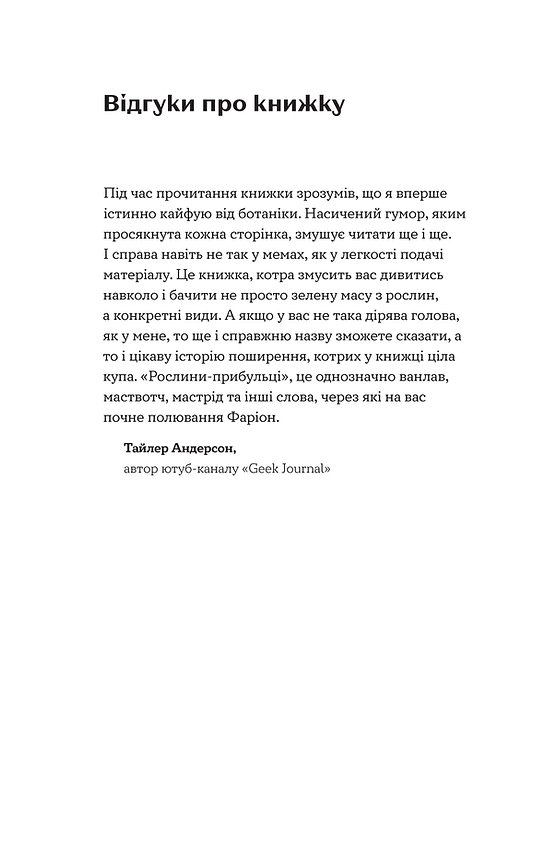 Відгуки про книжку

Під час прочитання книжки зрозумів, що я вперше істинно кайфую від ботаніки. Насичений гумор, яким просякнута кожна сторінка, змушує читати ще і ще. І справа навіть не так у мемах, як у легкості подачі матеріалу. Це книжка, котра змусить вас дивитись навколо і бачити не просто зелену масу з рослин, а конкретні види. А якщо у вас не така дірява голова, як у мене, то ще і справжню назву зможете сказати, а то і цікаву історію поширення, котрих у книжці ціла купа. «Рослини-прибульці», це однозначно ванлав, маствотч, мастрід та інші слова, через які на вас почне полювання Фаріон.

Тайлер Андерсон,
автор ютуб-каналу «Geek Journal»